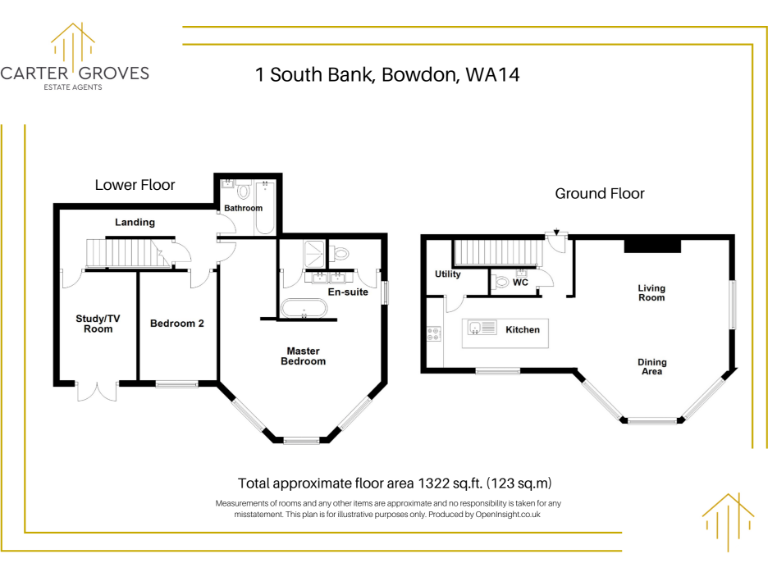 CARTER GROVES
ESTATE AGENTS

1 South Bank, Bowdon, WA14

Lower Floor

Bathroom

Landing

En-suite

Study/TV Room

Bedroom 2

Master Bedroom

Ground Floor

Utility

WC

Living Room

Kitchen

Dining Area

Total approximate floor area 1322 sq.ft. (123 sq.m)

Measurements of rooms and any other items are approximate and no responsibility is taken for any misstatement. This plan is for illustrative purposes only. Produced by OpenInsight.co.uk